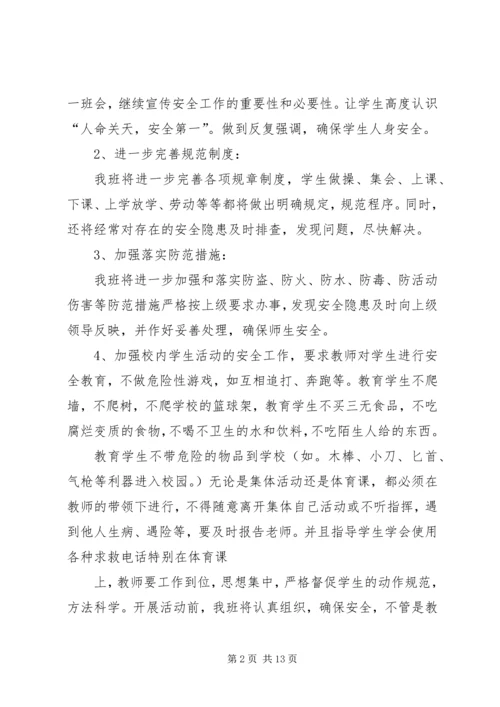 一班会，继续宣传安全工作的重要性和必要性。让学生高度认识“人命关天，安全第一”。做到反复强调，确保学生人身安全。

2、进一步完善规范制度：

我班将进一步完善各项规章制度，学生做操、集会、上课、下课、上学放学、劳动等等都将做出明确规定，规范程序。同时，还将经常对存在的安全隐患及时排查，发现问题，尽快解决。

3、加强落实防范措施：

我班将进一步加强和落实防盗、防火、防水、防毒、防活动伤害等防范措施严格按上级要求办事，发现安全隐患及时向上级领导反映，并作好妥善处理，确保师生安全。

4、加强校内学生活动的安全工作，要求教师对学生进行安全教育，不做危险性游戏，如互相追打、奔跑等。教育学生不爬墙，不爬树，不爬学校的篮球架，教育学生不买三无食品，不吃腐烂变质的食物，不喝不卫生的水和饮料，不吃陌生人给的东西。

教育学生不带危险的物品到学校（如。木棒、小刀、匕首、气枪等利器进入校园。）无论是集体活动还是体育课，都必须在教师的带领下进行，不得随意离开集体自己活动或不听指挥，遇到他人生病、遇险等，要及时报告老师。并且指导学生学会使用各种求救电话特别在体育课

上，教师要工作到位，思想集中，严格督促学生的动作规范，方法科学。开展活动前，我班将认真组织，确保安全，不管是教

第 2 页 共 13 页